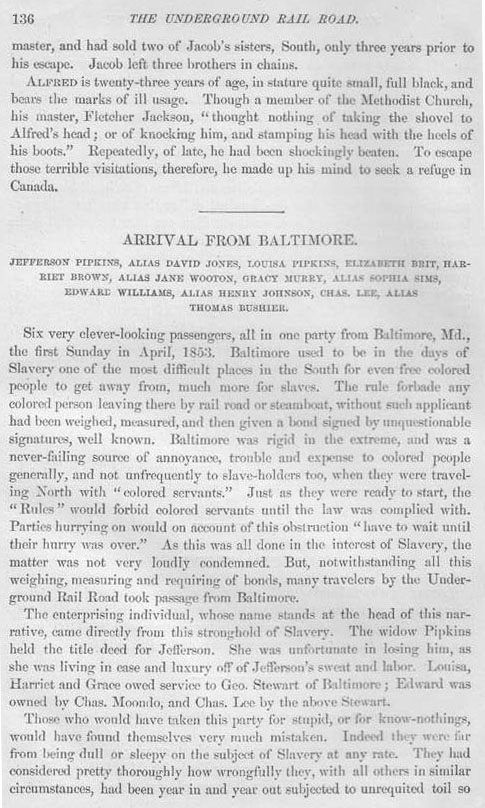 136 THE UNDERGROUND RAIL ROAD.

master, and had sold two of Jacob's sisters, South, only three years prior to his escape. Jacob left three brothers in chains.

ALFRED is twenty-three years of age, in stature quite small, full black, and bears the marks of ill usage. Though a member of the Methodist Church, his master, Fletcher Jackson, "thought nothing of taking the shovel to Alfred's head; or of knocking him, and stamping his head with the heels of his boots." Repeatedly, of late, he had been shockingly beaten. To escape those terrible visitations, therefore, he made up his mind to seek a refuge in Canada.

ARRIVAL FROM BALTIMORE.

JEFFERSON PIPKINS, ALIAS DAVID JONES, LOUISA PIPKINS, ELIZABETH BRIT, HARRIET BROWN, ALIAS JANE WOOTON, GRACY MURRY, ALIAS SOPHIA SIMS, EDWARD WILLIAMS, ALIAS HENRY JOHNSON, CHAS. LEE, ALIAS THOMAS BUSHIER.

Six very clever-looking passengers, all in one party from Baltimore, Md., the first Sunday in April, 1853. Baltimore used to be in the days of Slavery one of the most difficult places in the South for even free colored people to get away from, much more for slaves. The rule forbade any colored person leaving there by rail road or steamboat, without such applicant had been weighed, measured, and then given a bond signed by unquestionable signatures, well known. Baltimore was rigid in the extreme, and was a never-failing source of annoyance, trouble and expense to colored people generally, and not unfrequently to slave-holders too, when they were traveling North with "colored servants." Just as they were ready to start, the "Rules" would forbid colored servants until the law was complied with. Parties hurrying on would on account of this obstruction "have to wait until their hurry was over." As this was all done in the interest of Slavery, the matter was not very loudly condemned. But, notwithstanding all this weighing, measuring and requiring of bonds, many travelers by the Underground Rail Road took passage from Baltimore.

The enterprising individual, whose name stands at the head of this narrative, came directly from this stronghold of Slavery. The widow Pipkins held the title deed for Jefferson. She was unfortunate in losing him, as she was living in ease and luxury off of Jefferson's sweat and labor. Louisa, Harriet and Grace owed service to Geo. Stewart of Baltimore; Edward was owned by Chas. Moondo, and Chas. Lee by the above Stewart.

Those who would have taken this party for stupid, or for know-nothings, would have found themselves very much mistaken. Indeed they were far from being dull or sleepy on the subject of Slavery at any rate. They had considered pretty thoroughly how wrongfully they, with all others in similar circumstances, had been year in and year out subjected to unrequited toil so